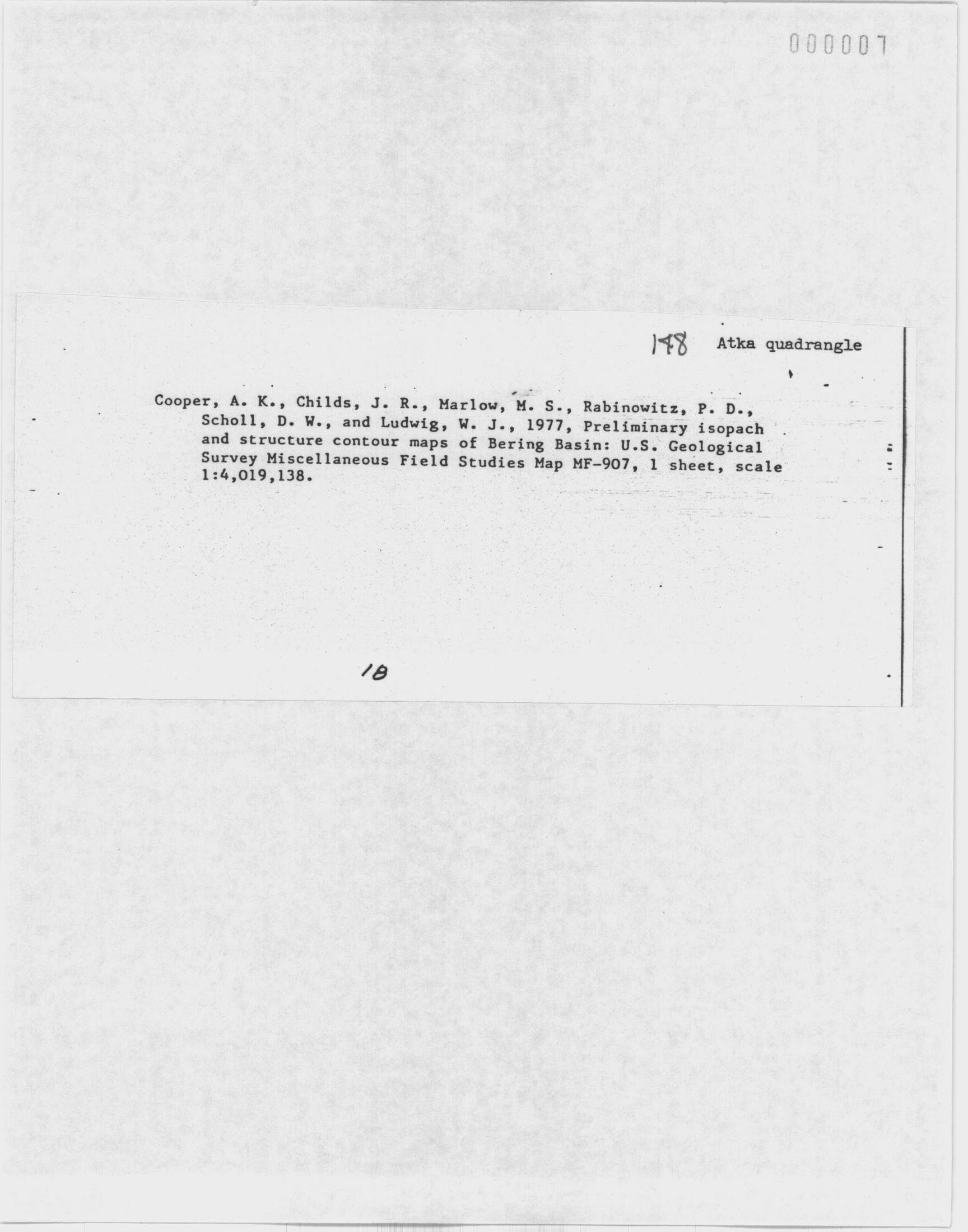 000007

148 Atka quadrangle

Cooper, A. K., Childs, J. R., Marlow, M. S., Rabinowitz, P. D., Scholl, D. W., and Ludwig, W. J., 1977, Preliminary isopach and structure contour maps of Bering Basin: U.S. Geological Survey Miscellaneous Field Studies Map MF-907, 1 sheet, scale 1:4,019,138.

18